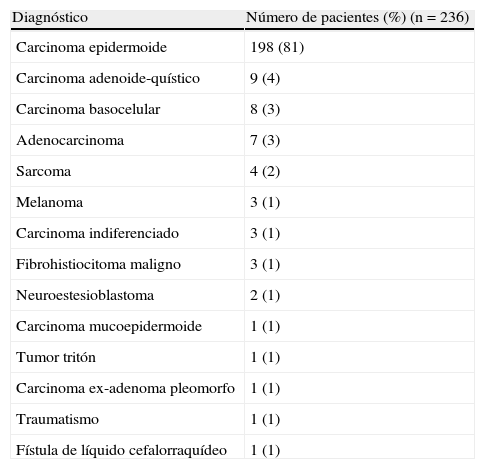 | Diagnóstico | Número de pacientes (%) (n = 236) |
|---|---|
| Carcinoma epidermoide | 198 (81) |
| Carcinoma adenoide-quístico | 9 (4) |
| Carcinoma basocelular | 8 (3) |
| Adenocarcinoma | 7 (3) |
| Sarcoma | 4 (2) |
| Melanoma | 3 (1) |
| Carcinoma indiferenciado | 3 (1) |
| Fibrohistiocitoma maligno | 3 (1) |
| Neuroestesioblastoma | 2 (1) |
| Carcinoma mucoepidermoide | 1 (1) |
| Tumor tritón | 1 (1) |
| Carcinoma ex-adenoma pleomorfo | 1 (1) |
| Traumatismo | 1 (1) |
| Fístula de líquido cefalorraquídeo | 1 (1) |